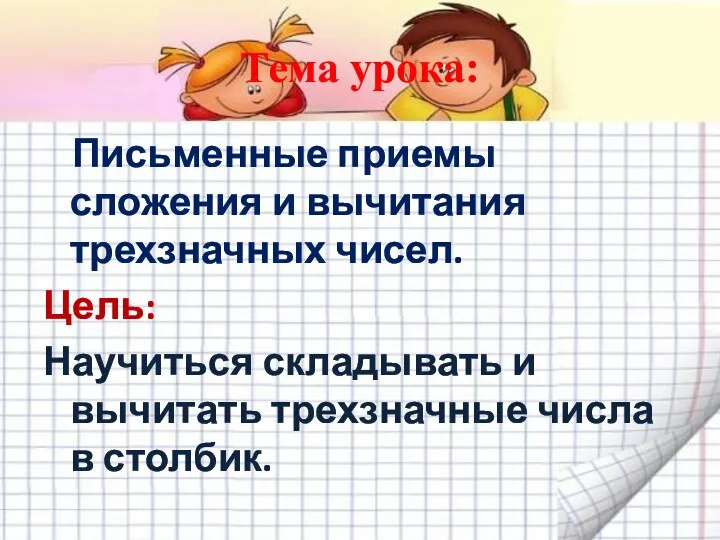 Тема урока:

Письменные приемы сложения и вычитания трехзначных чисел.

Цель:

Научиться складывать и вычитать трехзначные числа в столбик.